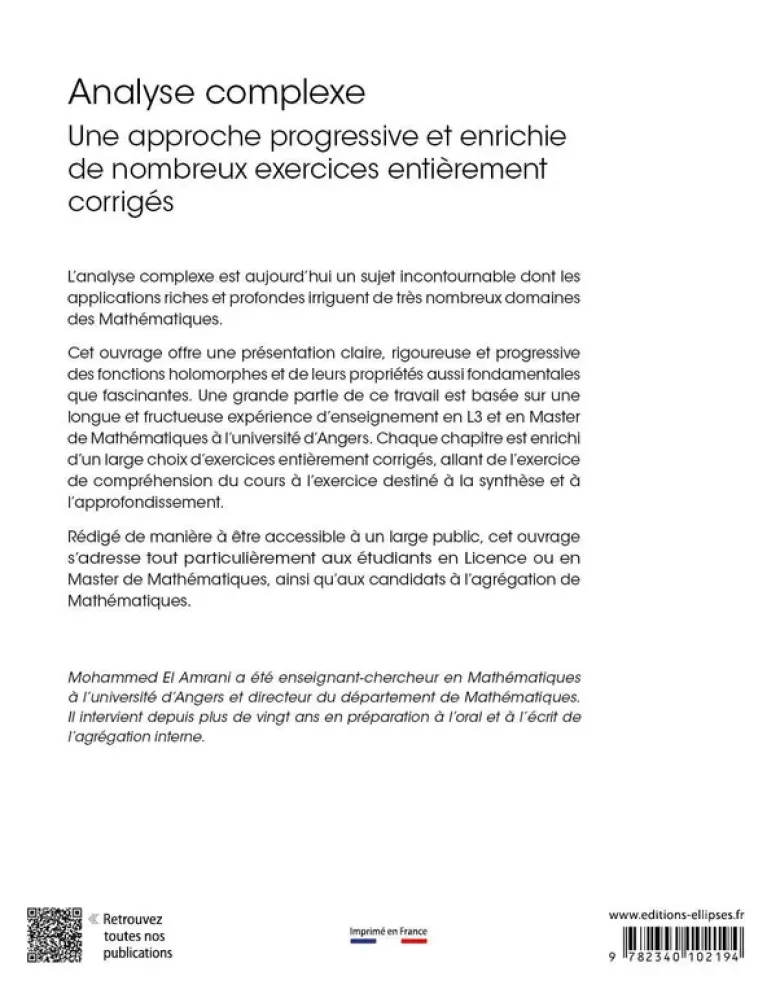 Analyse complexe

Une approche progressive et enrichie de nombreux exercices entièrement corrigés

L'analyse complexe est aujourd'hui un sujet incontournable dont les applications riches et profondes irriguent de très nombreux domaines des Mathématiques.

Cet ouvrage offre une présentation claire, rigoureuse et progressive des fonctions holomorphes et de leurs propriétés aussi fondamentales que fascinantes. Une grande partie de ce travail est basée sur une longue et fructueuse expérience d'enseignement en L3 et en Master de Mathématiques à l'université d'Angers. Chaque chapitre est enrichi d'un large choix d'exercices entièrement corrigés, allant de l'exercice de compréhension du cours à l'exercice destiné à la synthèse et à l'approfondissement.

Rédigé de manière à être accessible à un large public, cet ouvrage s'adresse tout particulièrement aux étudiants en Licence ou en Master de Mathématiques, ainsi qu'aux candidats à l'agrégation de Mathématiques.

Mohammed El Amrani a été enseignant-chercheur en Mathématiques à l'université d'Angers et directeur du département de Mathématiques. Il intervient depuis plus de vingt ans en préparation à l'oral et à l'écrit de l'agrégation interne.

« Retrouvez toutes nos publications

Imprimé en France

www.editions-ellipses.fr

9 782340 102194